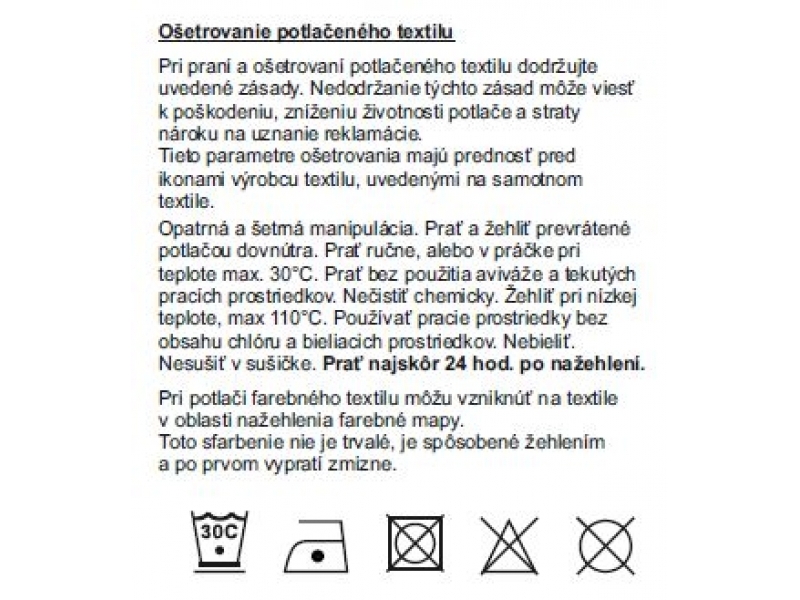 Ošetrovanie potlačeného textilu

Pri praní a ošetrovaní potlačeného textilu dodržujte uvedené zásady. Nedodržanie týchto zásad môže viesť k poškodeniu, zníženiu životnosti potlače a straty nároku na uznanie reklamácie.
Tieto parametre ošetrovania majú prednosť pred ikonami výrobcu textilu, uvedenými na samotnom textile.

Opatrná a šetrná manipulácia. Prať a žehliť prevrátené potlačou dovnútra. Prať ručne, alebo v práčke pri teplote max. 30°C. Prať bez použitia aviváže a tekutých pracích prostriedkov. Nečistiť chemicky. Žehliť pri nízkej teplote, max 110°C. Používať pracie prostriedky bez obsahu chlóru a bieliacich prostriedkov. Nebieliť. Nesušiť v sušičke. Prať najskôr 24 hod. po nažehlení.

Pri potlači farebného textilu môžu vzniknúť na textile v oblasti nažehlenia farebné mapy.
Toto sfarbenie nie je trvalé, je spôsobené žehlením a po prvom vypratí zmizne.

30C